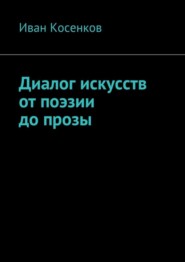 Иван Косенков

Диалог искусств от поэзии до прозы